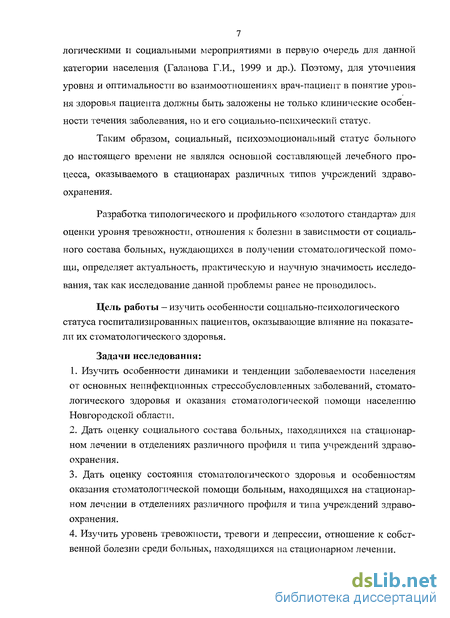 7

логическими и социальными мероприятиями в первую очередь для данной категории населения (Галанова Г.И., 1999 и др.). Поэтому, для уточнения уровня и оптимальности во взаимоотношениях врач-пациент в понятие уровня здоровья пациента должны быть заложены не только клинические особенности течения заболевания, но и его социально-психический статус.

Таким образом, социальный, психоэмоциональный статус больного до настоящего времени не являлся основной составляющей лечебного процесса, оказываемого в стационарах различных типов учреждений здравоохранения.

Разработка типологического и профильного «золотого стандарта» для оценки уровня тревожности, отношения к болезни в зависимости от социального состава больных, нуждающихся в получении стоматологической помощи, определяет актуальность, практическую и научную значимость исследования, так как исследование данной проблемы ранее не проводилось.

Цель работы – изучить особенности социально-психологического статуса госпитализированных пациентов, оказывающие влияние на показатели их стоматологического здоровья.

Задачи исследования:
1. Изучить особенности динамики и тенденции заболеваемости населения от основных неинфекционных стрессобусловленных заболеваний, стоматологического здоровья и оказания стоматологической помощи населению Новгородской области.
2. Дать оценку социального состава больных, находящихся на стационарном лечении в отделениях различного профиля и типа учреждений здравоохранения.
3. Дать оценку состояния стоматологического здоровья и особенностям оказания стоматологической помощи больным, находящихся на стационарном лечении в отделениях различного профиля и типа учреждений здравоохранения.
4. Изучить уровень тревожности, тревоги и депрессии, отношение к собственной болезни среди больных, находящихся на стационарном лечении.

dsLib.net
библиотека диссертаций